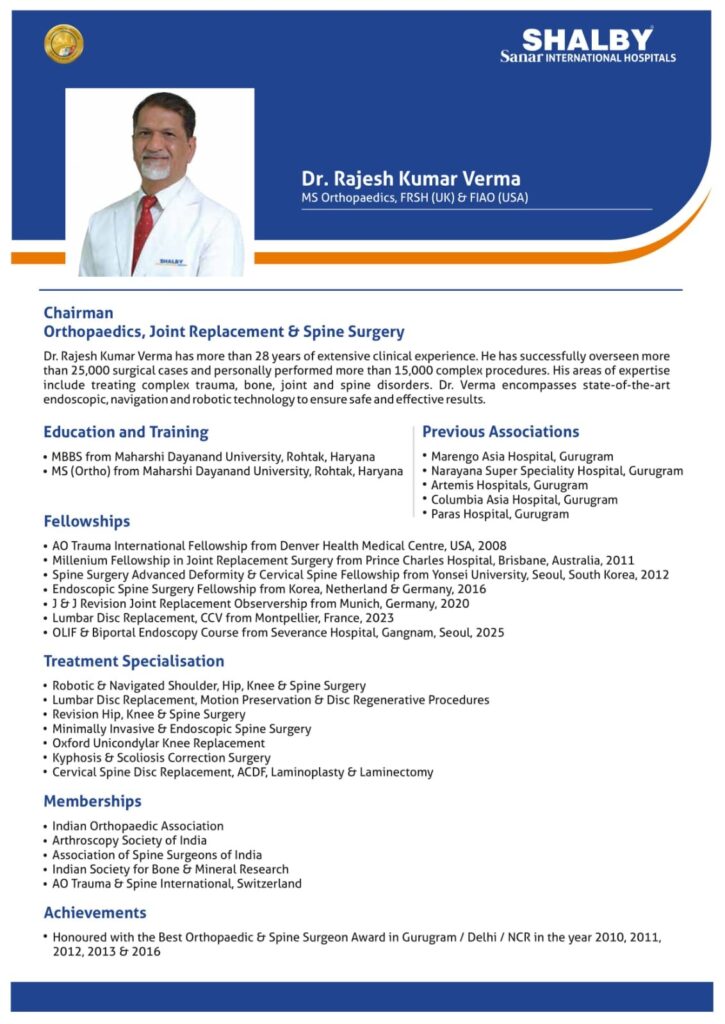 SHALBY
Sanar INTERNATIONAL HOSPITALS

SHALBY

Dr. Rajesh Kumar Verma
MS Orthopaedics, FRSH (UK) & FIAO (USA)

Chairman
Orthopaedics, Joint Replacement & Spine Surgery

Dr. Rajesh Kumar Verma has more than 28 years of extensive clinical experience. He has successfully overseen more than 25,000 surgical cases and personally performed more than 15,000 complex procedures. His areas of expertise include treating complex trauma, bone, joint and spine disorders. Dr. Verma encompasses state-of-the-art endoscopic, navigation and robotic technology to ensure safe and effective results.

Education and Training
• MBBS from Maharshi Dayanand University, Rohtak, Haryana
• MS (Ortho) from Maharshi Dayanand University, Rohtak, Haryana

Previous Associations
• Marengo Asia Hospital, Gurugram
• Narayana Super Speciality Hospital, Gurugram
• Artemis Hospitals, Gurugram
• Columbia Asia Hospital, Gurugram
• Paras Hospital, Gurugram

Fellowships
• AO Trauma International Fellowship from Denver Health Medical Centre, USA, 2008
• Millenium Fellowship in Joint Replacement Surgery from Prince Charles Hospital, Brisbane, Australia, 2011
• Spine Surgery Advanced Deformity & Cervical Spine Fellowship from Yonsei University, Seoul, South Korea, 2012
• Endoscopic Spine Surgery Fellowship from Korea, Netherland & Germany, 2016
• J & J Revision Joint Replacement Observership from Munich, Germany, 2020
• Lumbar Disc Replacement, CCV from Montpellier, France, 2023
• OLIF & Biportal Endoscopy Course from Severance Hospital, Gangnam, Seoul, 2025

Treatment Specialisation
• Robotic & Navigated Shoulder, Hip, Knee & Spine Surgery
• Lumbar Disc Replacement, Motion Preservation & Disc Regenerative Procedures
• Revision Hip, Knee & Spine Surgery
• Minimally Invasive & Endoscopic Spine Surgery
• Oxford Unicondylar Knee Replacement
• Kyphosis & Scoliosis Correction Surgery
• Cervical Spine Disc Replacement, ACDF, Laminoplasty & Laminectomy

Memberships
• Indian Orthopaedic Association
• Arthroscopy Society of India
• Association of Spine Surgeons of India
• Indian Society for Bone & Mineral Research
• AO Trauma & Spine International, Switzerland

Achievements
• Honoured with the Best Orthopaedic & Spine Surgeon Award in Gurugram / Delhi / NCR in the year 2010, 2011, 2012, 2013 & 2016